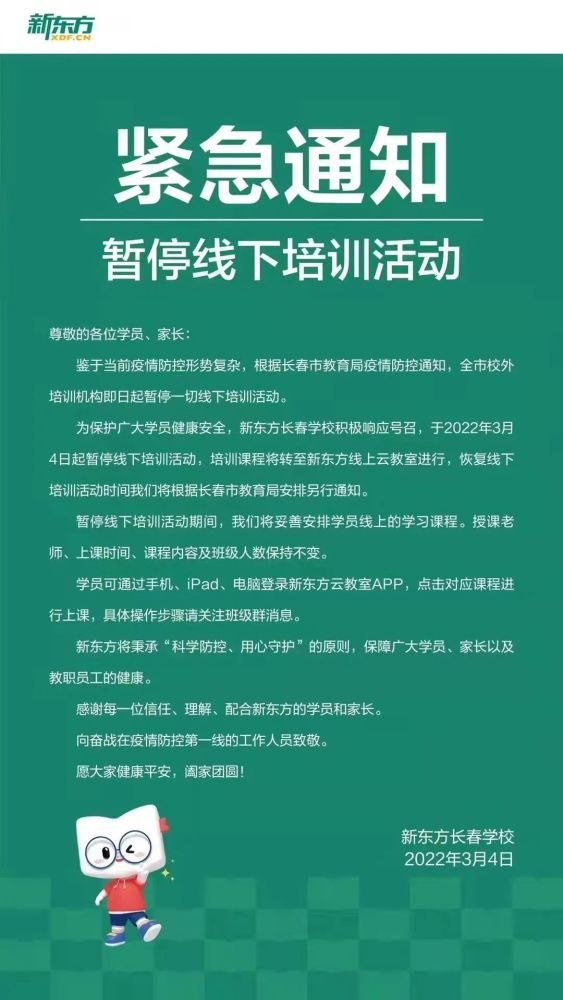 新东方
XDF.CN

紧急通知

暂停线下培训活动

尊敬的各位学员、家长：

鉴于当前疫情防控形势复杂，根据长春市教育局疫情防控通知，全市校外培训机构即日起暂停一切线下培训活动。

为保护广大学员健康安全，新东方长春学校积极响应号召，于2022年3月4日起暂停线下培训活动，培训课程将转至新东方线上云教室进行，恢复线下培训活动时间我们将根据长春市教育局安排另行通知。

暂停线下培训活动期间，我们将妥善安排学员线上的学习课程。授课老师、上课时间、课程内容及班级人数保持不变。

学员可通过手机、iPad、电脑登录新东方云教室APP，点击对应课程进行上课，具体操作步骤请关注班级群消息。

新东方将秉承“科学防控、用心守护”的原则，保障广大学员、家长以及教职员工的健康。

感谢每一位信任、理解、配合新东方的学员和家长。

向奋战在疫情防控第一线的工作人员致敬。

愿大家健康平安，阖家团圆！

新东方长春学校
2022年3月4日